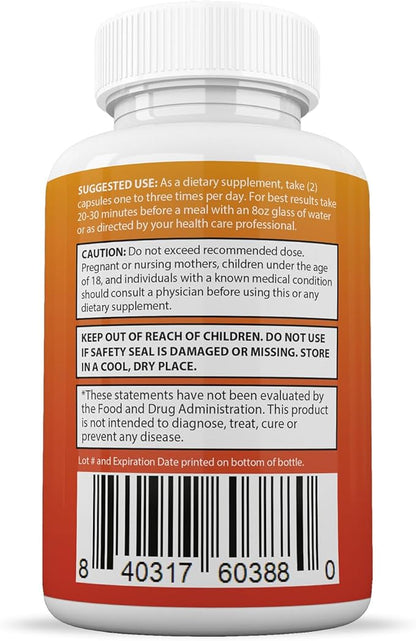 SUGGESTED USE: As a dietary supplement, take (2) capsules one to three times per day. For best results take 20-30 minutes before a meal with an 8oz glass of water or as directed by your health care professional.

CAUTION: Do not exceed recommended dose. Pregnant or nursing mothers, children under the age of 18, and individuals with a known medical condition should consult a physician before using this or any dietary supplement.

KEEP OUT OF REACH OF CHILDREN. DO NOT USE IF SAFETY SEAL IS DAMAGED OR MISSING. STORE IN A COOL, DRY PLACE.

*These statements have not been evaluated by the Food and Drug Administration. This product is not intended to diagnose, treat, cure or prevent any disease.

Lot # and Expiration Date printed on bottom of bottle.

8 40317 60388 0